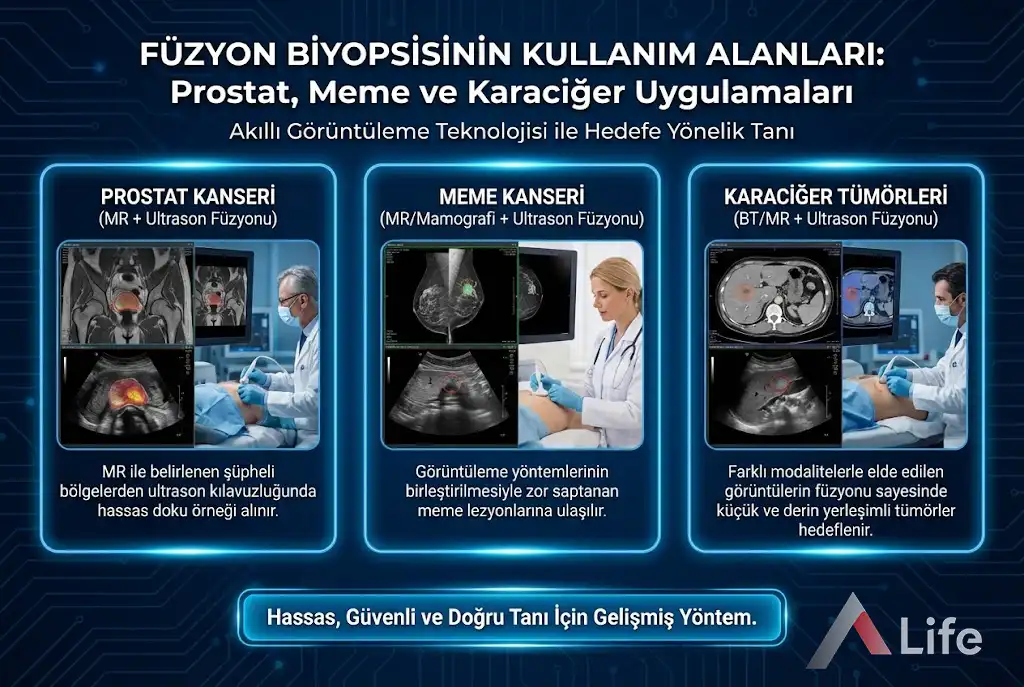 FÜZYON BİYOPSİSİNİN KULLANIM ALANLARI: Prostat, Meme ve Karaciğer Uygulamaları

Akıllı Görüntüleme Teknolojisi ile Hedefe Yönelik Tanı

PROSTAT KANSERİ
(MR + Ultrason Füzyonu)

MR ile belirlenen şüpheli bölgelerden ultrason kılavuzluğunda hassas doku örneği alınır.

MEME KANSERİ
(MR/Mamografi + Ultrason Füzyonu)

Görüntüleme yöntemlerinin birleştirilmesiyle zor saptanan meme lezyonlarına ulaşılır.

KARACİĞER TÜMÖRLERİ
(BT/MR + Ultrason Füzyonu)

Farklı modalitelerle elde edilen görüntülerin füzyonu sayesinde küçük ve derin yerleşimli tümörler hedeflenir.

Hassas, Güvenli ve Doğru Tanı İçin Gelişmiş Yöntem.

Life